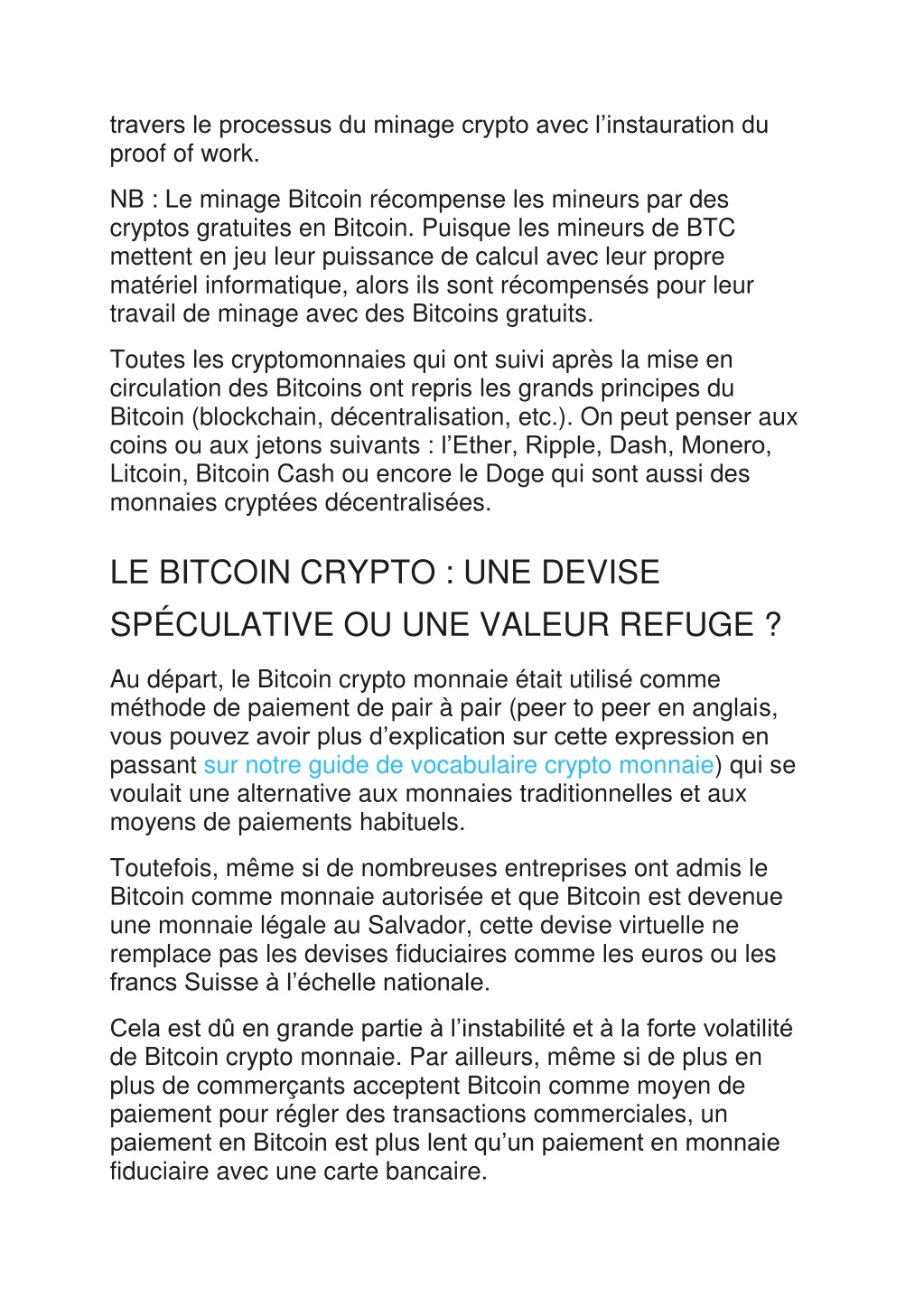 travers le processus du minage crypto avec l’instauration du proof of work.

NB : Le minage Bitcoin récompense les mineurs par des cryptos gratuites en Bitcoin. Puisque les mineurs de BTC mettent en jeu leur puissance de calcul avec leur propre matériel informatique, alors ils sont récompensés pour leur travail de minage avec des Bitcoins gratuits.

Toutes les cryptomonnaies qui ont suivi après la mise en circulation des Bitcoins ont repris les grands principes du Bitcoin (blockchain, décentralisation, etc.). On peut penser aux coins ou aux jetons suivants : l’Ether, Ripple, Dash, Monero, Litcoin, Bitcoin Cash ou encore le Doge qui sont aussi des monnaies cryptées décentralisées.

LE BITCOIN CRYPTO : UNE DEVISE SPÉCULATIVE OU UNE VALEUR REFUGE ?

Au départ, le Bitcoin crypto monnaie était utilisé comme méthode de paiement de pair à pair (peer to peer en anglais, vous pouvez avoir plus d’explication sur cette expression en passant sur notre guide de vocabulaire crypto monnaie) qui se voulait une alternative aux monnaies traditionnelles et aux moyens de paiements habituels.

Toutefois, même si de nombreuses entreprises ont admis le Bitcoin comme monnaie autorisée et que Bitcoin est devenue une monnaie légale au Salvador, cette devise virtuelle ne remplace pas les devises fiduciaires comme les euros ou les francs Suisse à l’échelle nationale.

Cela est dû en grande partie à l’instabilité et à la forte volatilité de Bitcoin crypto monnaie. Par ailleurs, même si de plus en plus de commerçants acceptent Bitcoin comme moyen de paiement pour régler des transactions commerciales, un paiement en Bitcoin est plus lent qu’un paiement en monnaie fiduciaire avec une carte bancaire.